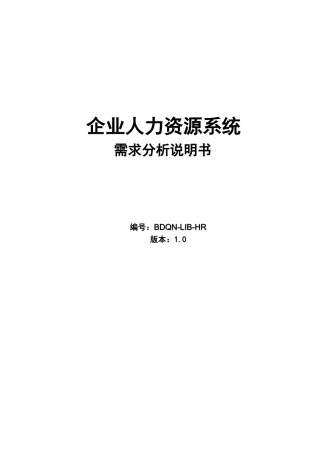 企业人力资源系统
需求分析说明书

编号：BDQN-LIB-HR
版本：1.0